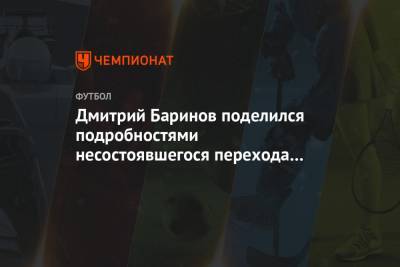 ЧЕМПИОНАТ

ФУТБОЛ

Дмитрий Баринов поделился подробностями несостоявшегося перехода…